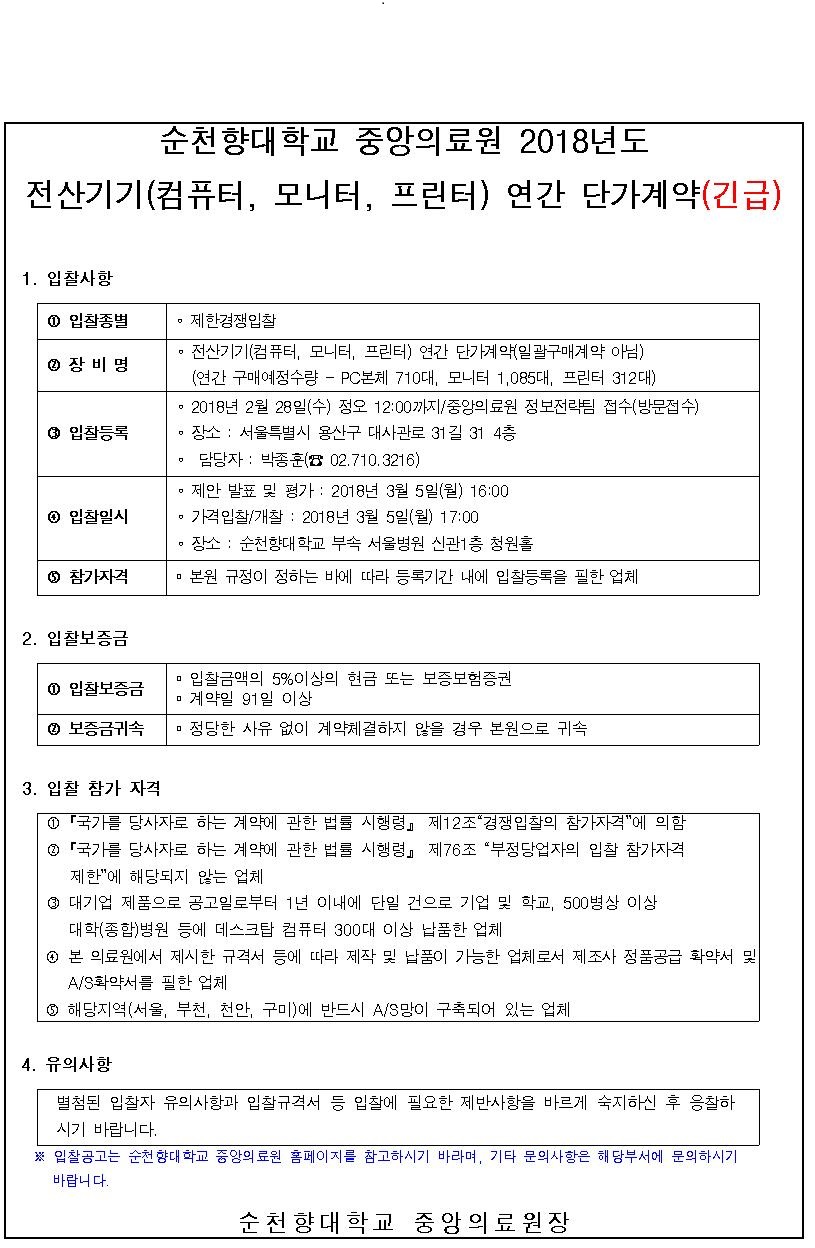 순천향대학교 중앙의료원 2018년도

전산기기(컴퓨터, 모니터, 프린터) 연간 단가계약(긴급)

1. 입찰사항

| | |
|---|---|
| ① 입찰종별 | ◦ 제한경쟁입찰 |
| ② 장 비 명 | ◦ 전산기기(컴퓨터, 모니터, 프린터) 연간 단가계약(일괄구매계약 아님) (연간 구매예정수량 - PC본체 710대, 모니터 1,085대, 프린터 312대) |
| ③ 입찰등록 | ◦ 2018년 2월 28일(수) 정오 12:00까지/중앙의료원 정보전략팀 접수(방문접수) ◦ 장소 : 서울특별시 용산구 대사관로 31길 31 4층 ◦ 담당자 : 박종훈(☎ 02.710.3216) |
| ④ 입찰일시 | ◦ 제안 발표 및 평가 : 2018년 3월 5일(월) 16:00 ◦ 가격입찰/개찰 : 2018년 3월 5일(월) 17:00 ◦ 장소 : 순천향대학교 부속 서울병원 신관1층 청원홀 |
| ⑤ 참가자격 | ▫ 본원 규정이 정하는 바에 따라 등록기간 내에 입찰등록을 필한 업체 |

2. 입찰보증금

| | |
|---|---|
| ① 입찰보증금 | ▫ 입찰금액의 5%이상의 현금 또는 보증보험증권 ▫ 계약일 91일 이상 |
| ② 보증금귀속 | ▫ 정당한 사유 없이 계약체결하지 않을 경우 본원으로 귀속 |

3. 입찰 참가 자격

① 『국가를 당사자로 하는 계약에 관한 법률 시행령』 제12조“경쟁입찰의 참가자격”에 의함
② 『국가를 당사자로 하는 계약에 관한 법률 시행령』 제76조 “부정당업자의 입찰 참가자격 제한”에 해당되지 않는 업체
③ 대기업 제품으로 공고일로부터 1년 이내에 단일 건으로 기업 및 학교, 500병상 이상 대학(종합)병원 등에 데스크탑 컴퓨터 300대 이상 납품한 업체
④ 본 의료원에서 제시한 규격서 등에 따라 제작 및 납품이 가능한 업체로서 제조사 정품공급 확약서 및 A/S확약서를 필한 업체
⑤ 해당지역(서울, 부천, 천안, 구미)에 반드시 A/S망이 구축되어 있는 업체

4. 유의사항

별첨된 입찰자 유의사항과 입찰규격서 등 입찰에 필요한 제반사항을 바르게 숙지하신 후 응찰하시기 바랍니다.

※ 입찰공고는 순천향대학교 중앙의료원 홈페이지를 참고하시기 바라며, 기타 문의사항은 해당부서에 문의하시기 바랍니다.

순천향대학교 중앙의료원장